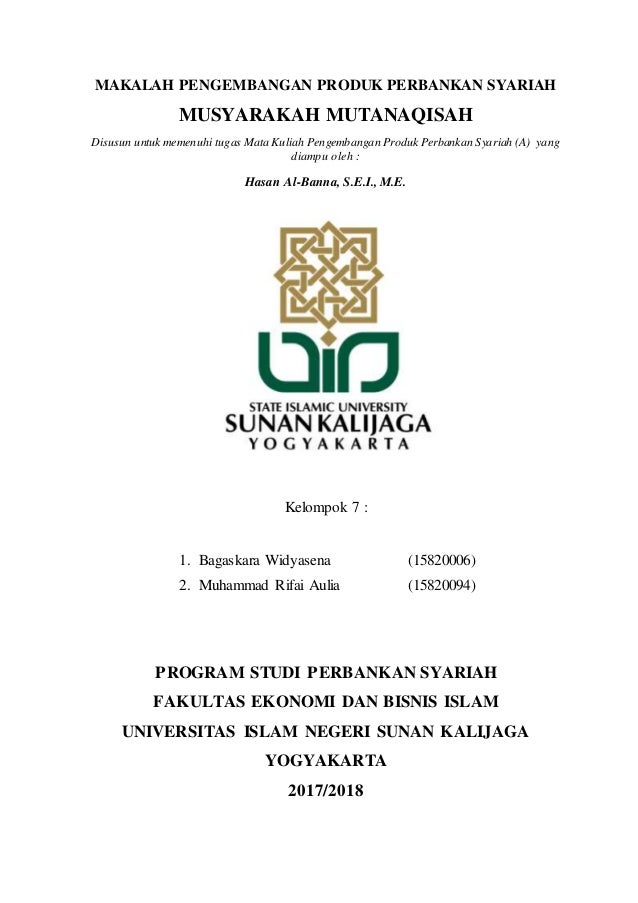 MAKALAH PENGEMBANGAN PRODUK PERBANKAN SYARIAH

MUSYARAKAH MUTANAQISAH

Disusun untuk memenuhi tugas Mata Kuliah Pengembangan Produk Perbankan Syariah (A) yang diampu oleh :

Hasan Al-Banna, S.E.I., M.E.

STATE ISLAMIC UNIVERSITY
SUNAN KALIJAGA
YOGYAKARTA

Kelompok 7 :

1. Bagaskara Widyasena (15820006)
2. Muhammad Rifai Aulia (15820094)

PROGRAM STUDI PERBANKAN SYARIAH
FAKULTAS EKONOMI DAN BISNIS ISLAM
UNIVERSITAS ISLAM NEGERI SUNAN KALIJAGA
YOGYAKARTA
2017/2018